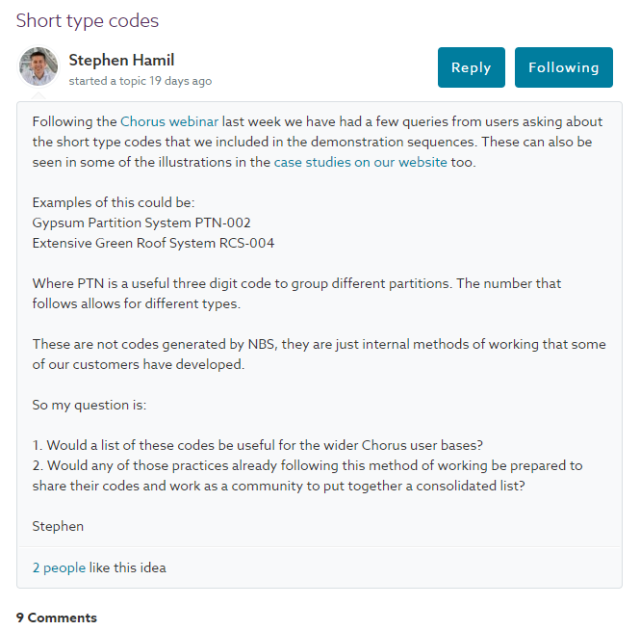 Short type codes

Stephen Hamil
started a topic 19 days ago

Reply

Following

Following the Chorus webinar last week we have had a few queries from users asking about the short type codes that we included in the demonstration sequences. These can also be seen in some of the illustrations in the case studies on our website too.

Examples of this could be:
Gypsum Partition System PTN-002
Extensive Green Roof System RCS-004

Where PTN is a useful three digit code to group different partitions. The number that follows allows for different types.

These are not codes generated by NBS, they are just internal methods of working that some of our customers have developed.

So my question is:

1. Would a list of these codes be useful for the wider Chorus user bases?
2. Would any of those practices already following this method of working be prepared to share their codes and work as a community to put together a consolidated list?

Stephen

2 people like this idea

9 Comments